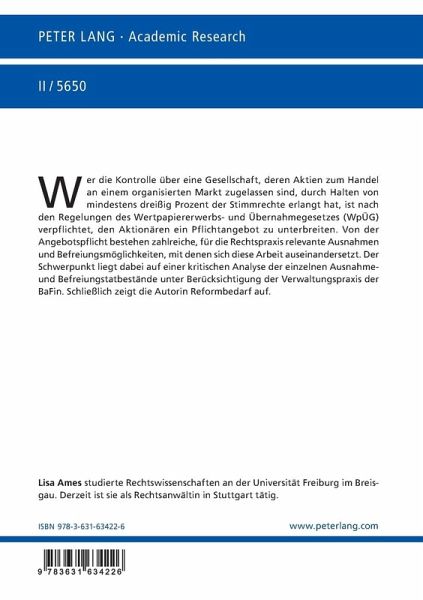 PETER LANG · Academic Research

II / 5650

Wer die Kontrolle über eine Gesellschaft, deren Aktien zum Handel an einem organisierten Markt zugelassen sind, durch Halten von mindestens dreißig Prozent der Stimmrechte erlangt hat, ist nach den Regelungen des Wertpapiererwerbs- und Übernahmegesetzes (WpÜG) verpflichtet, den Aktionären ein Pflichtangebot zu unterbreiten. Von der Angebotspflicht bestehen zahlreiche, für die Rechtspraxis relevante Ausnahmen und Befreiungsmöglichkeiten, mit denen sich diese Arbeit auseinandersetzt. Der Schwerpunkt liegt dabei auf einer kritischen Analyse der einzelnen Ausnahme- und Befreiungstatbestände unter Berücksichtigung der Verwaltungspraxis der BaFin. Schließlich zeigt die Autorin Reformbedarf auf.

Lisa Ames studierte Rechtswissenschaften an der Universität Freiburg im Breisgau. Derzeit ist sie als Rechtsanwältin in Stuttgart tätig.

ISBN 978-3-631-63422-6

www.peterlang.com

9 783631 634226